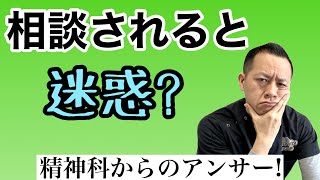 相談されると

迷惑?

精神科からのアンサー!